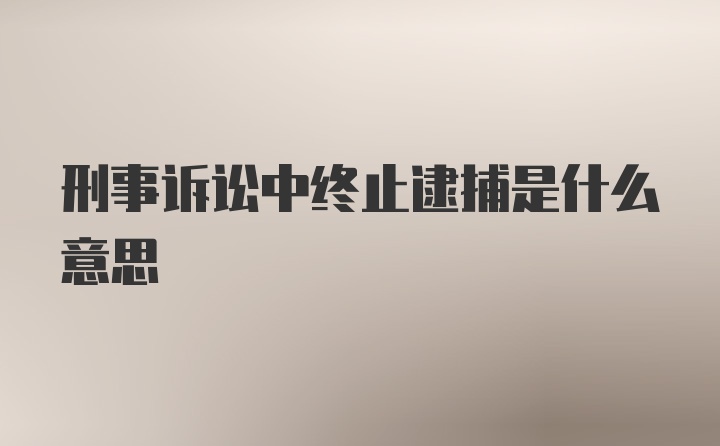 刑事诉讼中终止逮捕是什么意思